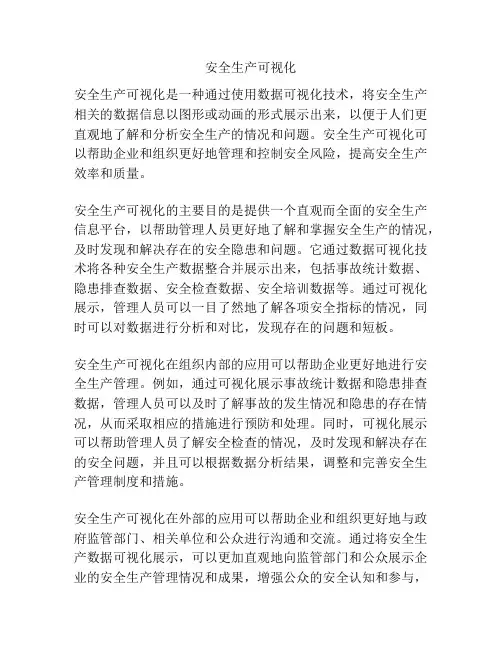 安全生产可视化

安全生产可视化是一种通过使用数据可视化技术，将安全生产相关的数据信息以图形或动画的形式展示出来，以便于人们更直观地了解和分析安全生产的情况和问题。安全生产可视化可以帮助企业和组织更好地管理和控制安全风险，提高安全生产效率和质量。

安全生产可视化的主要目的是提供一个直观而全面的安全生产信息平台，以帮助管理人员更好地了解和掌握安全生产的情况，及时发现和解决存在的安全隐患和问题。它通过数据可视化技术将各种安全生产数据整合并展示出来，包括事故统计数据、隐患排查数据、安全检查数据、安全培训数据等。通过可视化展示，管理人员可以一目了然地了解各项安全指标的情况，同时可以对数据进行分析和对比，发现存在的问题和短板。

安全生产可视化在组织内部的应用可以帮助企业更好地进行安全生产管理。例如，通过可视化展示事故统计数据和隐患排查数据，管理人员可以及时了解事故的发生情况和隐患的存在情况，从而采取相应的措施进行预防和处理。同时，可视化展示可以帮助管理人员了解安全检查的情况，及时发现和解决存在的安全问题，并且可以根据数据分析结果，调整和完善安全生产管理制度和措施。

安全生产可视化在外部的应用可以帮助企业和组织更好地与政府监管部门、相关单位和公众进行沟通和交流。通过将安全生产数据可视化展示，可以更加直观地向监管部门和公众展示企业的安全生产管理情况和成果，增强公众的安全认知和参与，